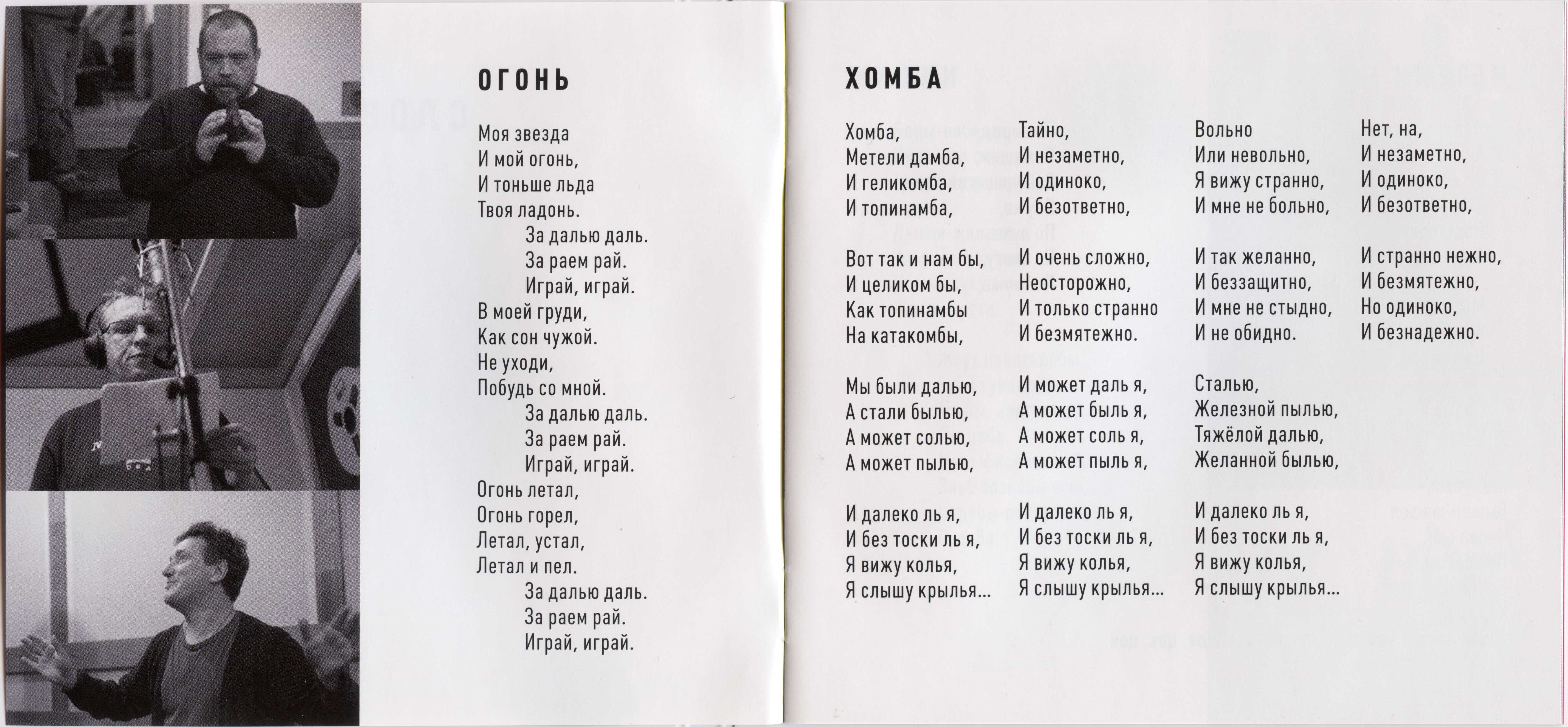 ОГОНЬ

Моя звезда
И мой огонь,
И тоньше льда
Твоя ладонь.
За далью даль.
За раем рай.
Играй, играй.
В моей груди,
Как сон чужой.
Не уходи,
Побудь со мной.
За далью даль.
За раем рай.
Играй, играй.
Огонь летал,
Огонь горел,
Летал, устал,
Летал и пел.
За далью даль.
За раем рай.
Играй, играй.

ХОМБА

Хомба,
Метели дамба,
И геликомба,
И топинамба,

Вот так и нам бы,
И целиком бы,
Как топинамбы
На катакомбы,

Мы были далью,
А стали былью,
А может солью,
А может пылью,

И далеко ль я,
И без тоски ль я,
Я вижу колья,
Я слышу крылья...

Тайно,
И незаметно,
И одиноко,
И безответно,

И очень сложно,
Неосторожно,
И только странно
И безмятежно.

И может даль я,
А может быль я,
А может соль я,
А может пыль я,

И далеко ль я,
И без тоски ль я,
Я вижу колья,
Я слышу крылья...

Вольно
Или невольно,
Я вижу странно,
И мне не больно,

И так желанно,
И беззащитно,
И мне не стыдно,
И не обидно.

Сталью,
Железной пылью,
Тяжёлой далью,
Желанной былью,

И далеко ль я,
И без тоски ль я,
Я вижу колья,
Я слышу крылья...

Нет, на,
И незаметно,
И одиноко,
И безответно,

И странно нежно,
И безмятежно,
Но одиноко,
И безнадежно.